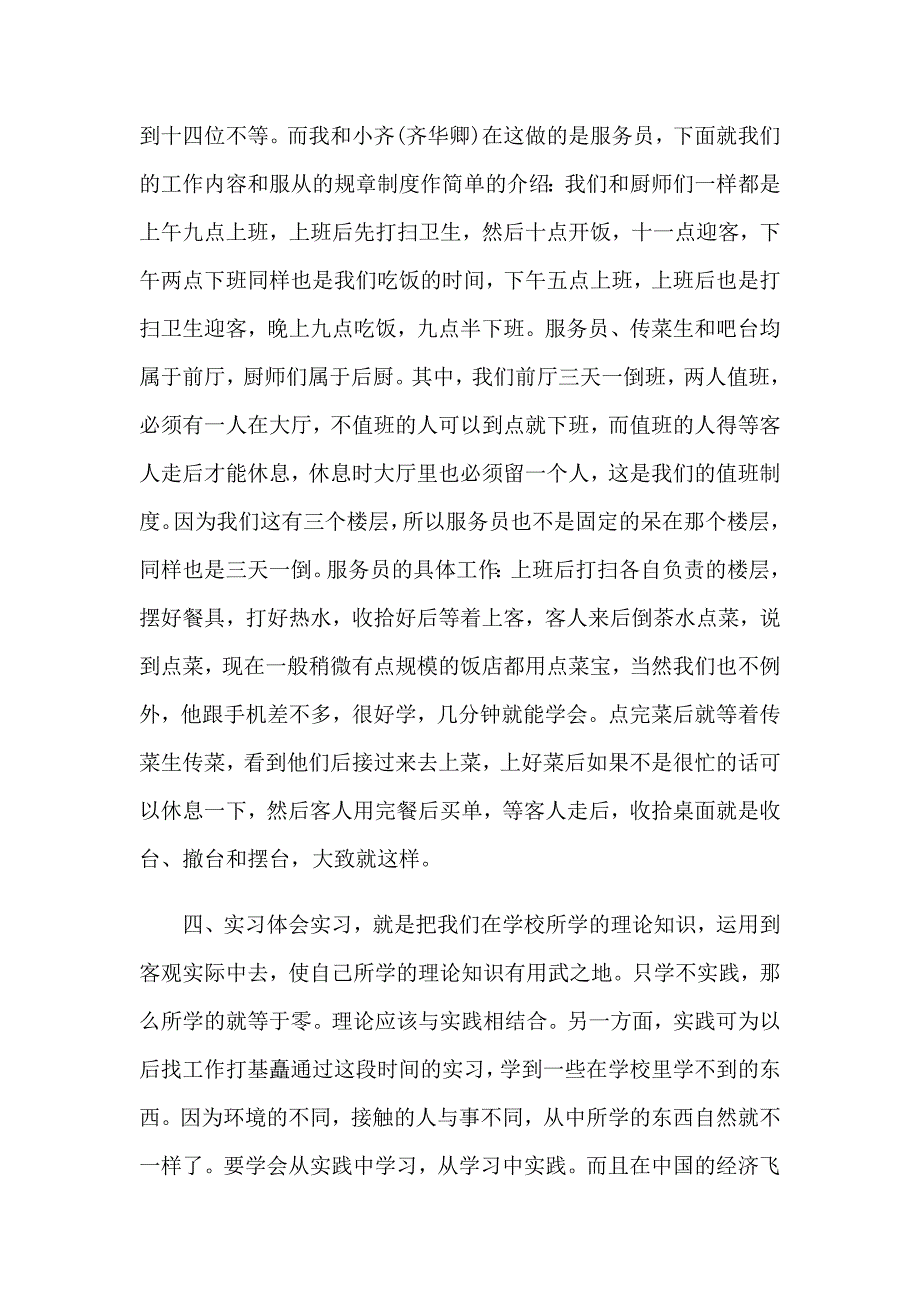 到十四位不等。而我和小齐(齐华卿)在这做的是服务员，下面就我们的工作内容和服从的规章制度作简单的介绍：我们和厨师们一样都是上午九点上班，上班后先打扫卫生，然后十点开饭，十一点迎客，下午两点下班同样也是我们吃饭的时间，下午五点上班，上班后也是打扫卫生迎客，晚上九点吃饭，九点半下班。服务员、传菜生和吧台均属于前厅，厨师们属于后厨。其中，我们前厅三天一倒班，两人值班，必须有一人在大厅，不值班的人可以到点就下班，而值班的人得等客人走后才能休息，休息时大厅里也必须留一个人，这是我们的值班制度。因为我们这有三个楼层，所以服务员也不是固定的呆在那个楼层，同样也是三天一倒。服务员的具体工作：上班后打扫各自负责的楼层，摆好餐具，打好热水，收拾好后等着上客，客人来后倒茶水点菜，说到点菜，现在一般稍微有点规模的饭店都用点菜宝，当然我们也不例外，他跟手机差不多，很好学，几分钟就能学会。点完菜后就等着传菜生传菜，看到他们后接过来去上菜，上好菜后如果不是很忙的话可以休息一下，然后客人用完餐后买单，等客人走后，收拾桌面就是收台、撤台和摆台，大致就这样。

四、实习体会实习，就是把我们在学校所学的理论知识，运用到客观实际中去，使自己所学的理论知识有用武之地。只学不实践，那么所学的就等于零。理论应该与实践相结合。另一方面，实践可为以后找工作打基矗通过这段时间的实习，学到一些在学校里学不到的东西。因为环境的不同，接触的人与事不同，从中所学的东西自然就不一样了。要学会从实践中学习，从学习中实践。而且在中国的经济飞